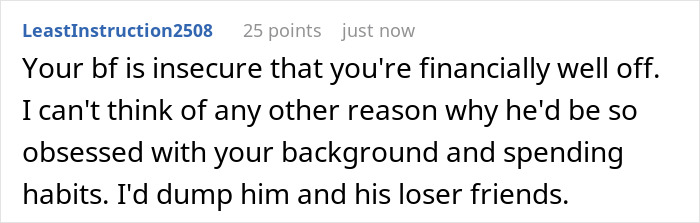 LeastInstruction2508 25 points just now

Your bf is insecure that you're financially well off. I can't think of any other reason why he'd be so obsessed with your background and spending habits. I'd dump him and his loser friends.